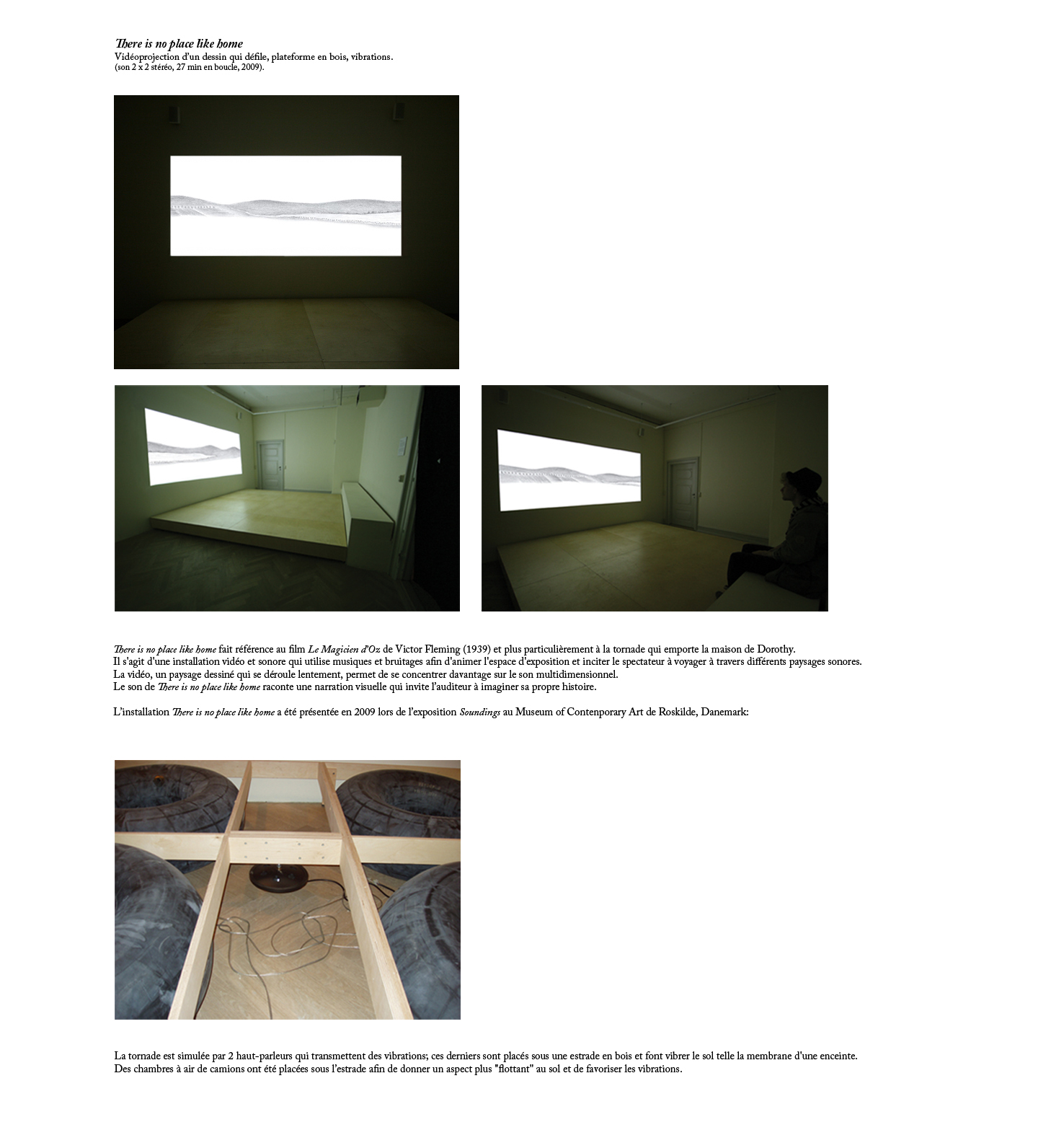 There is no place like home
Vidéoprojection d'un dessin qui défile, plateforme en bois, vibrations.
(son 2 x 2 stéréo, 27 min en boucle, 2009).

There is no place like home fait référence au film Le Magicien d'Oz de Victor Fleming (1939) et plus particulièrement à la tornade qui emporte la maison de Dorothy.
Il s'agit d'une installation vidéo et sonore qui utilise musiques et bruitages afin d'animer l'espace d'exposition et inciter le spectateur à voyager à travers différents paysages sonores.
La vidéo, un paysage dessiné qui se déroule lentement, permet de se concentrer davantage sur le son multidimensionnel.
Le son de There is no place like home raconte une narration visuelle qui invite l'auditeur à imaginer sa propre histoire.

L'installation There is no place like home a été présentée en 2009 lors de l'exposition Soundings au Museum of Contenporary Art de Roskilde, Danemark:

La tornade est simulée par 2 haut-parleurs qui transmettent des vibrations; ces derniers sont placés sous une estrade en bois et font vibrer le sol telle la membrane d'une enceinte.
Des chambres à air de camions ont été placées sous l'estrade afin de donner un aspect plus "flottant" au sol et de favoriser les vibrations.